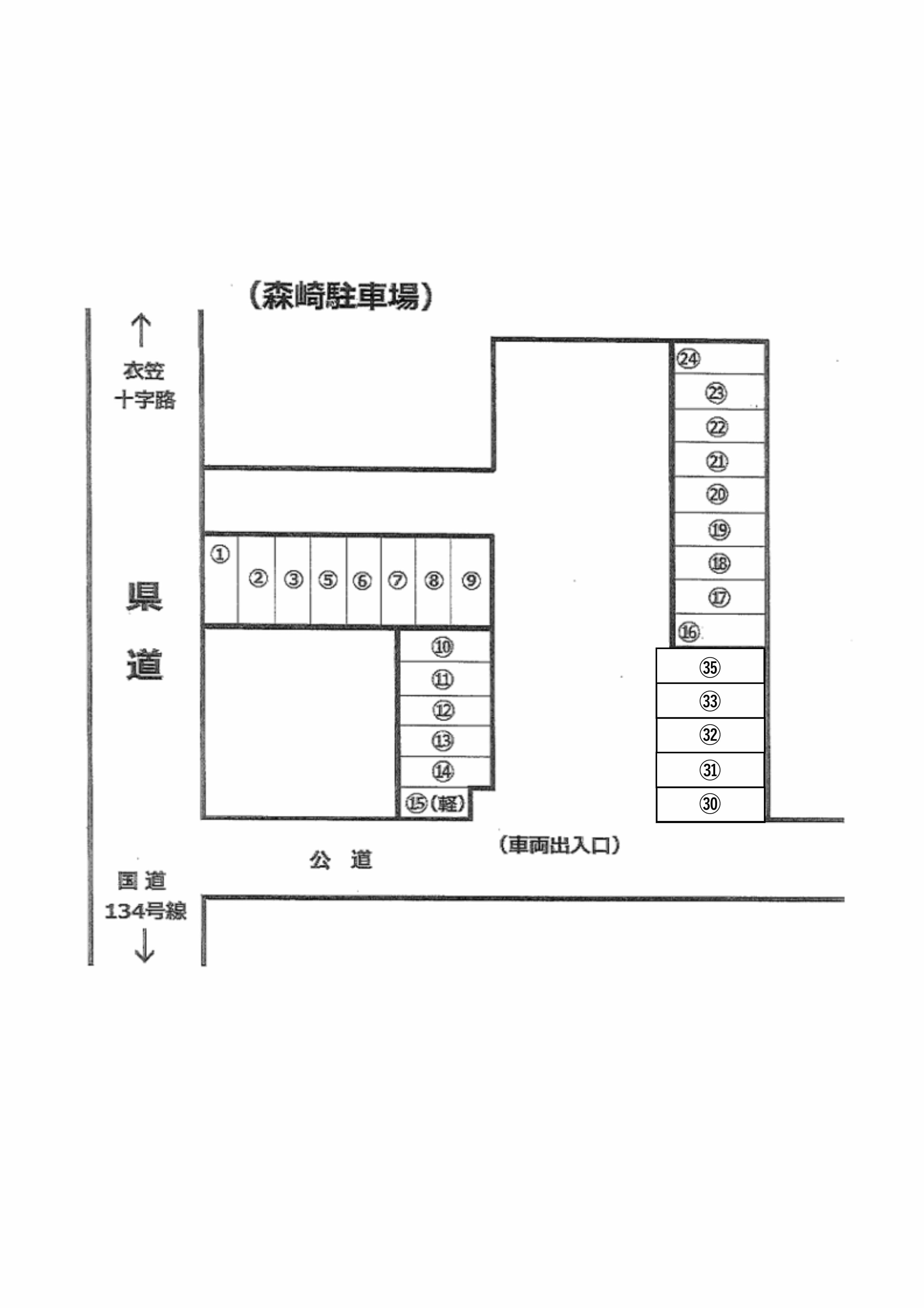 （森崎駐車場）

↑
衣笠
十字路

県
道

①
②
③
⑤
⑥
⑦
⑧
⑨

⑩
⑪
⑫
⑬
⑭
⑮（軽）

㉔
㉓
㉒
㉑
⑳
⑲
⑱
⑰
⑯

㉟
㉝
㉜
㉛
㉚

公 道

（車両出入口）

国 道
134号線
↓